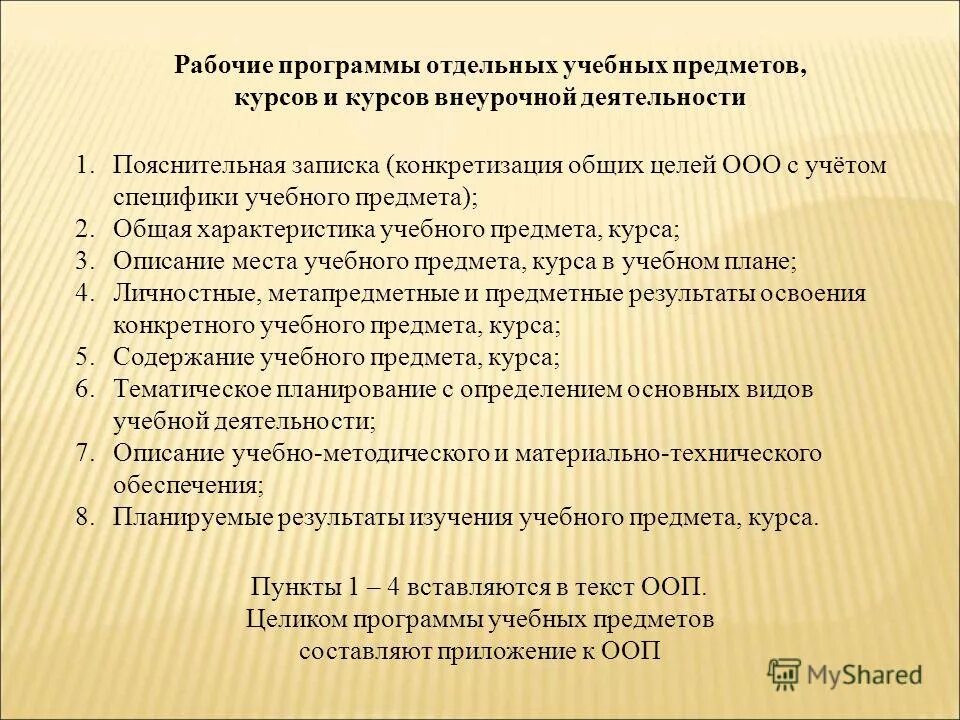 Рабочие программы отдельных учебных предметов, курсов и курсов внеурочной деятельности

1. Пояснительная записка (конкретизация общих целей ООО с учётом специфики учебного предмета);
2. Общая характеристика учебного предмета, курса;
3. Описание места учебного предмета, курса в учебном плане;
4. Личностные, метапредметные и предметные результаты освоения конкретного учебного предмета, курса;
5. Содержание учебного предмета, курса;
6. Тематическое планирование с определением основных видов учебной деятельности;
7. Описание учебно-методического и материально-технического обеспечения;
8. Планируемые результаты изучения учебного предмета, курса.

Пункты 1 – 4 вставляются в текст ООП.
Целиком программы учебных предметов составляют приложение к ООП

MyShared